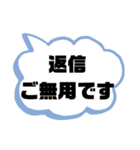 返信
ご無用です